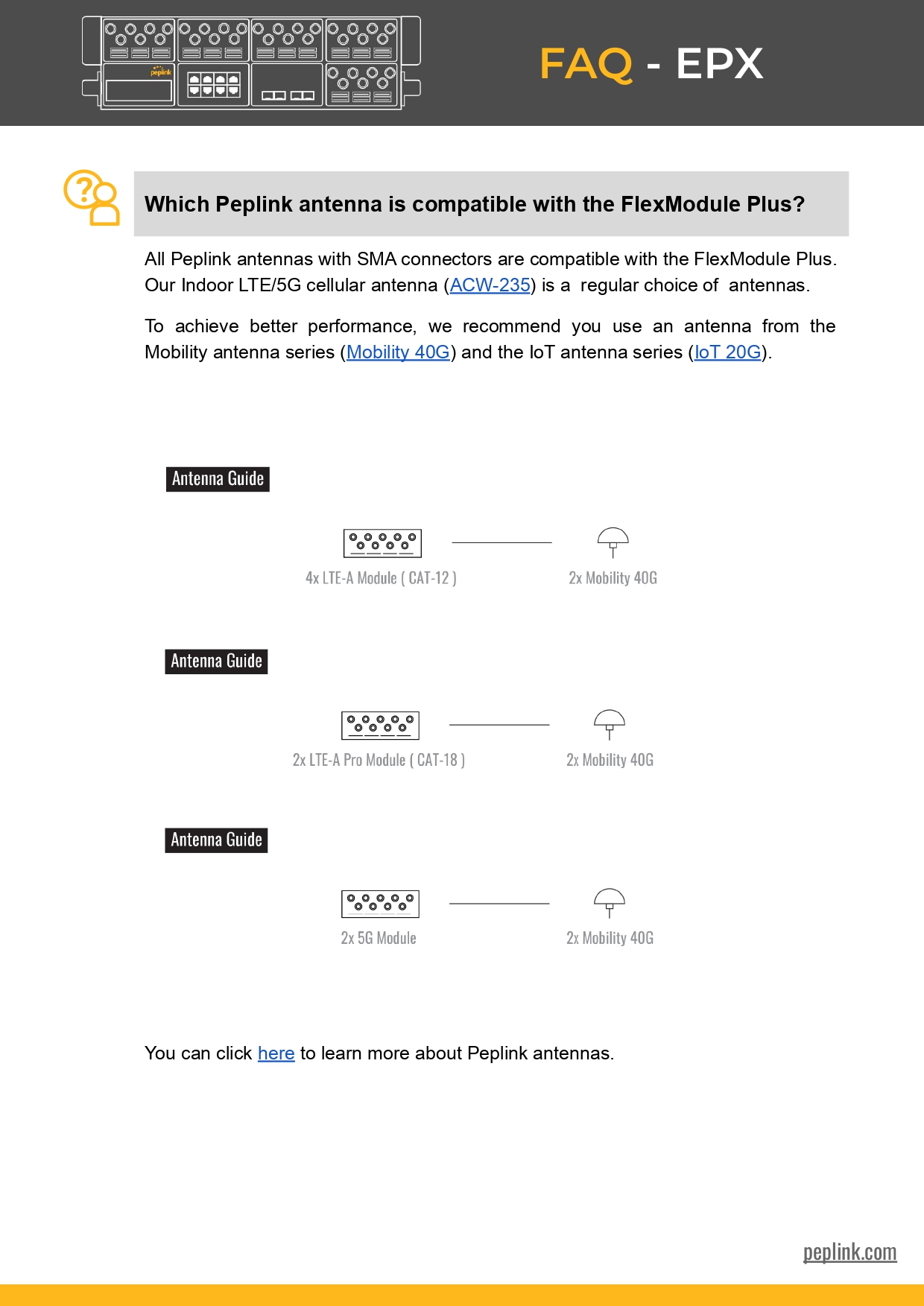 peplink

FAQ - EPX

Which Peplink antenna is compatible with the FlexModule Plus?

All Peplink antennas with SMA connectors are compatible with the FlexModule Plus. Our Indoor LTE/5G cellular antenna (ACW-235) is a regular choice of antennas.

To achieve better performance, we recommend you use an antenna from the Mobility antenna series (Mobility 40G) and the IoT antenna series (IoT 20G).

Antenna Guide

4x LTE-A Module ( CAT-12 )

2x Mobility 40G

Antenna Guide

2x LTE-A Pro Module ( CAT-18 )

2x Mobility 40G

Antenna Guide

2x 5G Module

2x Mobility 40G

You can click here to learn more about Peplink antennas.

peplink.com